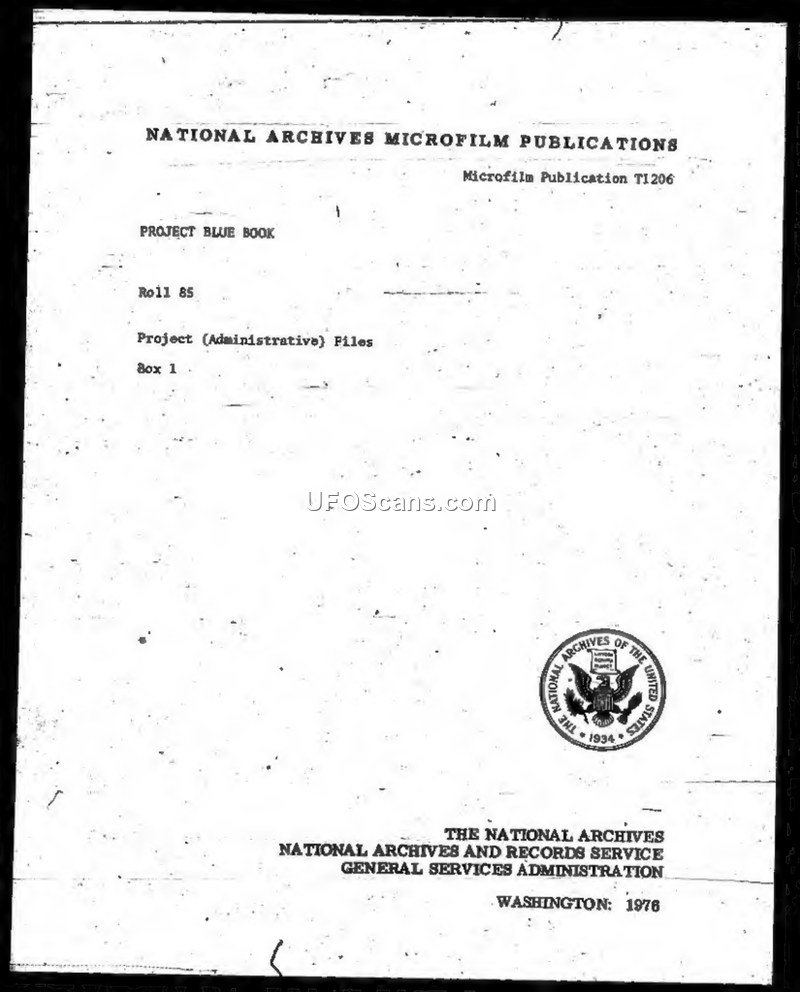 NATIONAL ARCHIVES MICROFILM PUBLICATIONS

Microfilm Publication T1206

PROJECT BLUE BOOK

Roll 85

Project (Administrative) Files

Box 1

UFOScans.com

THE NATIONAL ARCHIVES OF THE UNITED STATES

1934

THE NATIONAL ARCHIVES
NATIONAL ARCHIVES AND RECORDS SERVICE
GENERAL SERVICES ADMINISTRATION

WASHINGTON: 1976